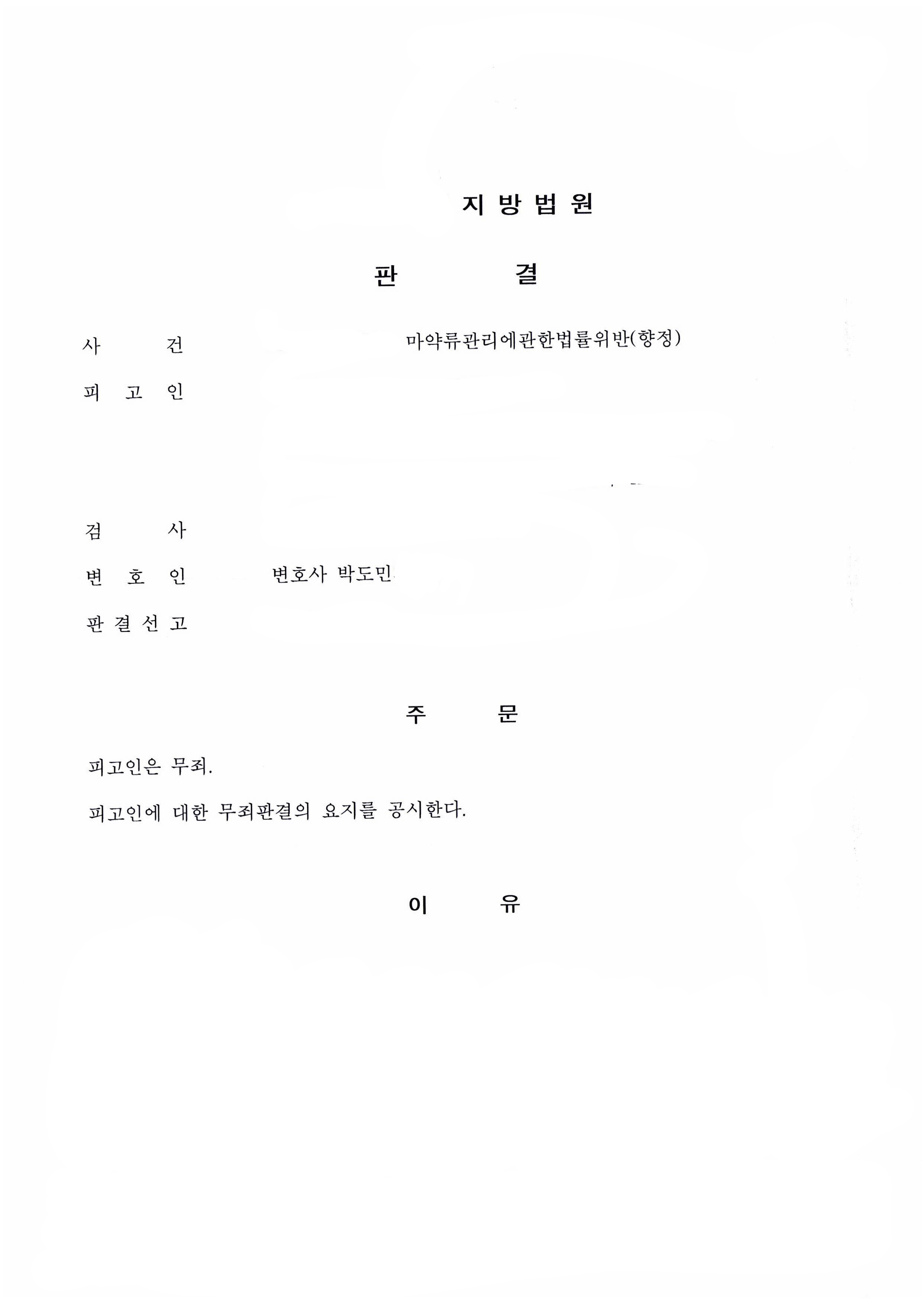 지 방 법 원

판 결

사 건 마약류관리에관한법률위반(향정)

피 고 인

검 사

변 호 인 변호사 박도민

판 결 선 고

주 문

피고인은 무죄.

피고인에 대한 무죄판결의 요지를 공시한다.

이 유